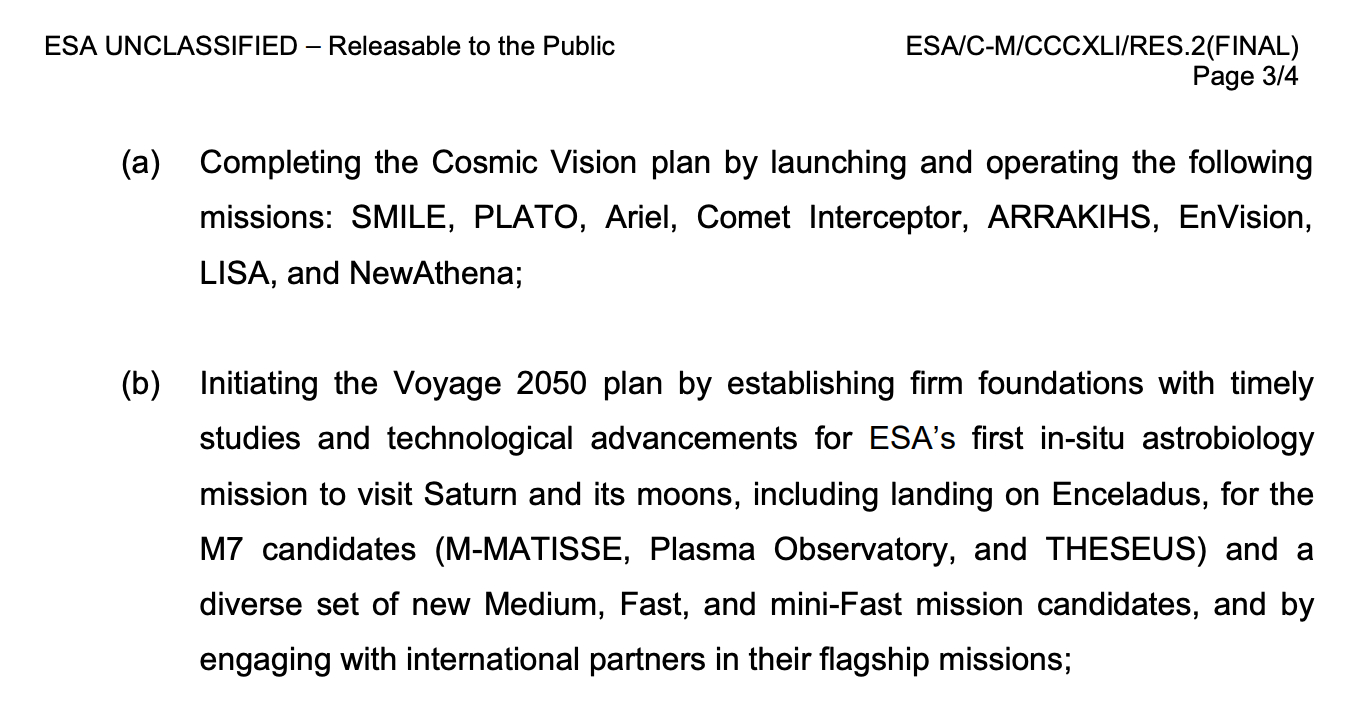 ESA UNCLASSIFIED – Releasable to the Public

ESA/C-M/CCCXLI/RES.2(FINAL)
Page 3/4

(a) Completing the Cosmic Vision plan by launching and operating the following missions: SMILE, PLATO, Ariel, Comet Interceptor, ARRAKIHS, EnVision, LISA, and NewAthena;

(b) Initiating the Voyage 2050 plan by establishing firm foundations with timely studies and technological advancements for ESA's first in-situ astrobiology mission to visit Saturn and its moons, including landing on Enceladus, for the M7 candidates (M-MATISSE, Plasma Observatory, and THESEUS) and a diverse set of new Medium, Fast, and mini-Fast mission candidates, and by engaging with international partners in their flagship missions;